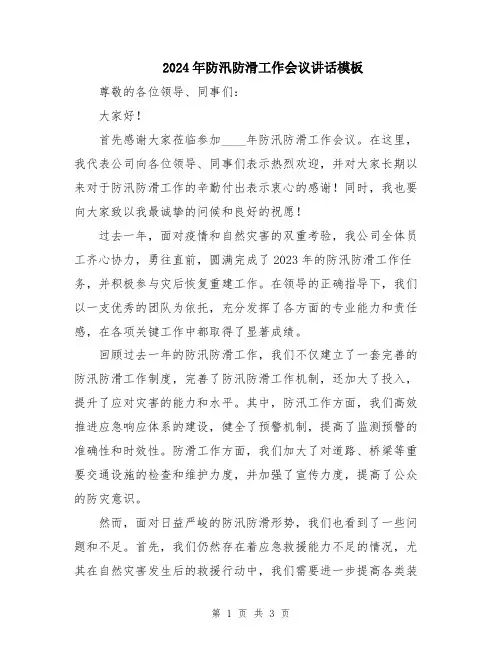 2024年防汛防滑工作会议讲话模板

尊敬的各位领导、同事们：

大家好！

首先感谢大家莅临参加____年防汛防滑工作会议。在这里，我代表公司向各位领导、同事们表示热烈欢迎，并对大家长期以来对于防汛防滑工作的辛勤付出表示衷心的感谢！同时，我也要向大家致以我最诚挚的问候和良好的祝愿！

过去一年，面对疫情和自然灾害的双重考验，我公司全体员工齐心协力，勇往直前，圆满完成了2023年的防汛防滑工作任务，并积极参与灾后恢复重建工作。在领导的正确指导下，我们以一支优秀的团队为依托，充分发挥了各方面的专业能力和责任感，在各项关键工作中都取得了显著成绩。

回顾过去一年的防汛防滑工作，我们不仅建立了一套完善的防汛防滑工作制度，完善了防汛防滑工作机制，还加大了投入，提升了应对灾害的能力和水平。其中，防汛工作方面，我们高效推进应急响应体系的建设，健全了预警机制，提高了监测预警的准确性和时效性。防滑工作方面，我们加大了对道路、桥梁等重要交通设施的检查和维护力度，并加强了宣传力度，提高了公众的防灾意识。

然而，面对日益严峻的防汛防滑形势，我们也看到了一些问题和不足。首先，我们仍然存在着应急救援能力不足的情况，尤其在自然灾害发生后的救援行动中，我们需要进一步提高各类装

第 1 页 共 3 页